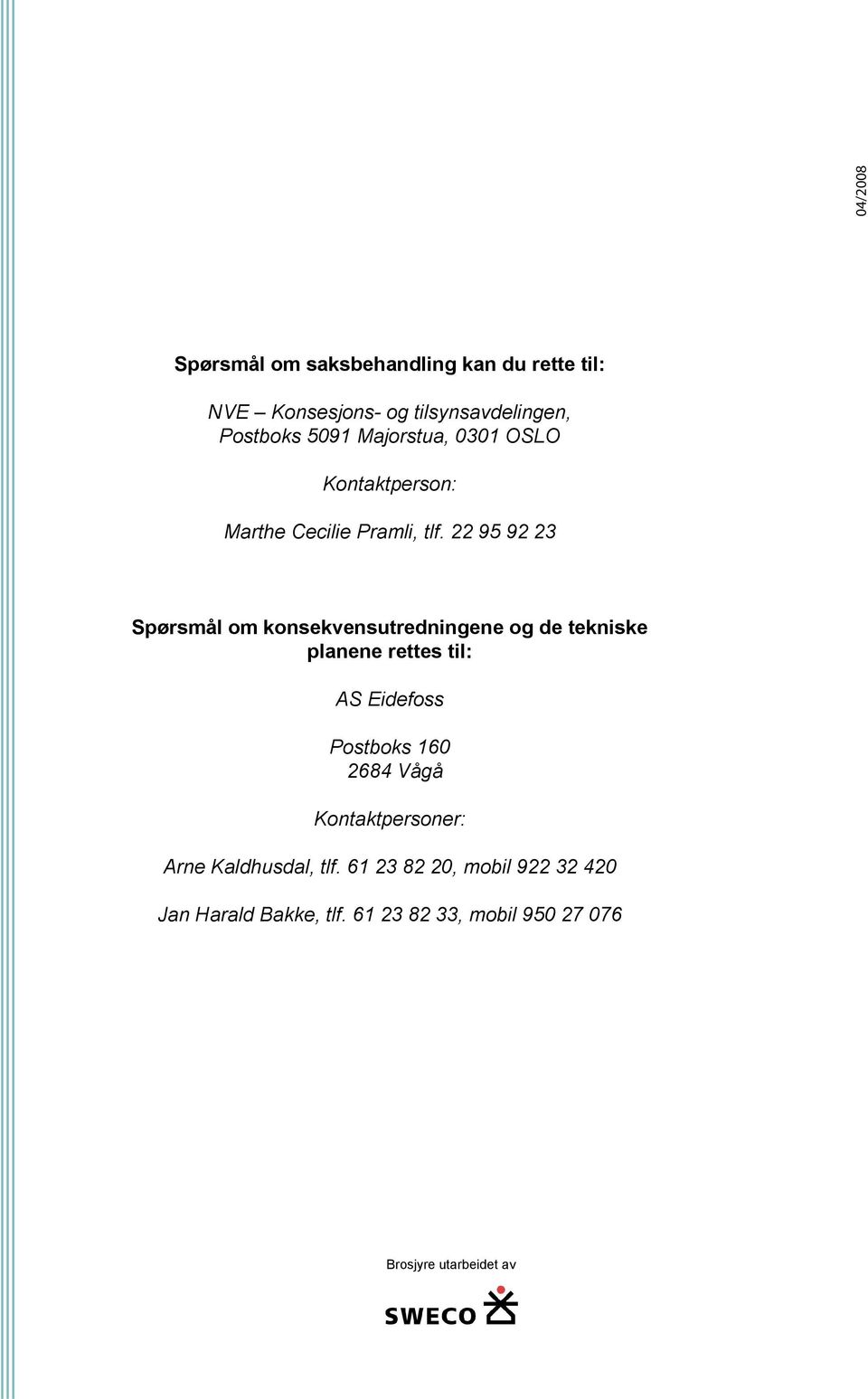 04/2008

Spørsmål om saksbehandling kan du rette til:

NVE – Konsesjons- og tilsynsavdelingen,
Postboks 5091 Majorstua, 0301 OSLO

Kontaktperson:

Marthe Cecilie Pramli, tlf. 22 95 92 23

Spørsmål om konsekvensutredningene og de tekniske planene rettes til:

AS Eidefoss

Postboks 160
2684 Vågå

Kontaktpersoner:

Arne Kaldhusdal, tlf. 61 23 82 20, mobil 922 32 420

Jan Harald Bakke, tlf. 61 23 82 33, mobil 950 27 076

Brosjyre utarbeidet av

SWECO